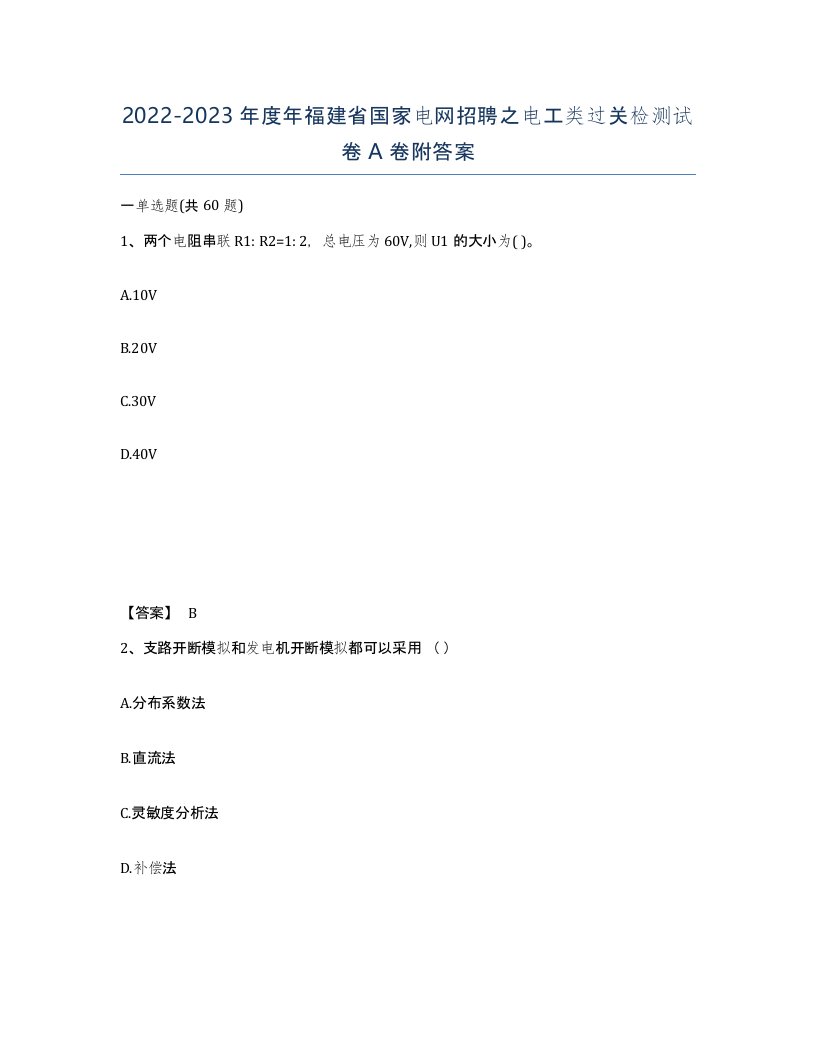 2022-2023 年度年福建省国家电网招聘之电工类过关检测试卷 A 卷附答案

一单选题(共 60 题)

1、两个电阻串联 R1: R2=1: 2, 总电压为 60V,则 U1 的大小为( )。

A.10V

B.20V

C.30V

D.40V

【答案】 B

2、支路开断模拟和发电机开断模拟都可以采用 （ ）

A.分布系数法

B.直流法

C.灵敏度分析法

D.补偿法